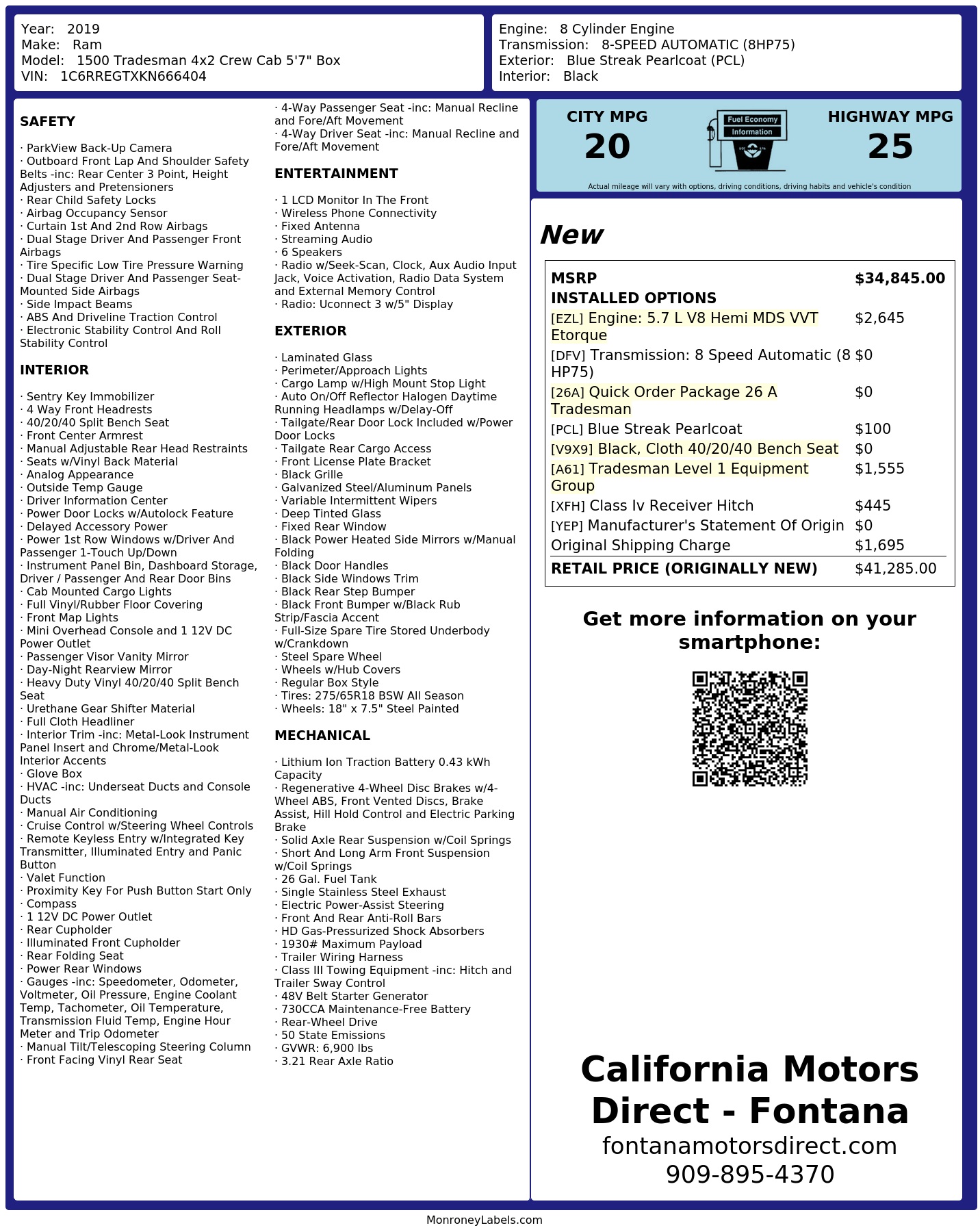 Year: 2019
Make: Ram
Model: 1500 Tradesman 4x2 Crew Cab 5'7" Box
VIN: 1C6RREGTXKN666404

Engine: 8 Cylinder Engine
Transmission: 8-SPEED AUTOMATIC (8HP75)
Exterior: Blue Streak Pearlcoat (PCL)
Interior: Black

SAFETY

· ParkView Back-Up Camera
· Outboard Front Lap And Shoulder Safety Belts -inc: Rear Center 3 Point, Height Adjusters and Pretensioners
· Rear Child Safety Locks
· Airbag Occupancy Sensor
· Curtain 1st And 2nd Row Airbags
· Dual Stage Driver And Passenger Front Airbags
· Tire Specific Low Tire Pressure Warning
· Dual Stage Driver And Passenger Seat-Mounted Side Airbags
· Side Impact Beams
· ABS And Driveline Traction Control
· Electronic Stability Control And Roll Stability Control

INTERIOR

· Sentry Key Immobilizer
· 4 Way Front Headrests
· 40/20/40 Split Bench Seat
· Front Center Armrest
· Manual Adjustable Rear Head Restraints
· Seats w/Vinyl Back Material
· Analog Appearance
· Outside Temp Gauge
· Driver Information Center
· Power Door Locks w/Autolock Feature
· Delayed Accessory Power
· Power 1st Row Windows w/Driver And Passenger 1-Touch Up/Down
· Instrument Panel Bin, Dashboard Storage, Driver / Passenger And Rear Door Bins
· Cab Mounted Cargo Lights
· Full Vinyl/Rubber Floor Covering
· Front Map Lights
· Mini Overhead Console and 1 12V DC Power Outlet
· Passenger Visor Vanity Mirror
· Day-Night Rearview Mirror
· Heavy Duty Vinyl 40/20/40 Split Bench Seat
· Urethane Gear Shifter Material
· Full Cloth Headliner
· Interior Trim -inc: Metal-Look Instrument Panel Insert and Chrome/Metal-Look Interior Accents
· Glove Box
· HVAC -inc: Underseat Ducts and Console Ducts
· Manual Air Conditioning
· Cruise Control w/Steering Wheel Controls
· Remote Keyless Entry w/Integrated Key Transmitter, Illuminated Entry and Panic Button
· Valet Function
· Proximity Key For Push Button Start Only
· Compass
· 1 12V DC Power Outlet
· Rear Cupholder
· Illuminated Front Cupholder
· Rear Folding Seat
· Power Rear Windows
· Gauges -inc: Speedometer, Odometer, Voltmeter, Oil Pressure, Engine Coolant Temp, Tachometer, Oil Temperature, Transmission Fluid Temp, Engine Hour Meter and Trip Odometer
· Manual Tilt/Telescoping Steering Column
· Front Facing Vinyl Rear Seat
· 4-Way Passenger Seat -inc: Manual Recline and Fore/Aft Movement
· 4-Way Driver Seat -inc: Manual Recline and Fore/Aft Movement

ENTERTAINMENT

· 1 LCD Monitor In The Front
· Wireless Phone Connectivity
· Fixed Antenna
· Streaming Audio
· 6 Speakers
· Radio w/Seek-Scan, Clock, Aux Audio Input Jack, Voice Activation, Radio Data System and External Memory Control
· Radio: Uconnect 3 w/5" Display

EXTERIOR

· Laminated Glass
· Perimeter/Approach Lights
· Cargo Lamp w/High Mount Stop Light
· Auto On/Off Reflector Halogen Daytime Running Headlamps w/Delay-Off
· Tailgate/Rear Door Lock Included w/Power Door Locks
· Tailgate Rear Cargo Access
· Front License Plate Bracket
· Black Grille
· Galvanized Steel/Aluminum Panels
· Variable Intermittent Wipers
· Deep Tinted Glass
· Fixed Rear Window
· Black Power Heated Side Mirrors w/Manual Folding
· Black Door Handles
· Black Side Windows Trim
· Black Rear Step Bumper
· Black Front Bumper w/Black Rub Strip/Fascia Accent
· Full-Size Spare Tire Stored Underbody w/Crankdown
· Steel Spare Wheel
· Wheels w/Hub Covers
· Regular Box Style
· Tires: 275/65R18 BSW All Season
· Wheels: 18" x 7.5" Steel Painted

MECHANICAL

· Lithium Ion Traction Battery 0.43 kWh Capacity
· Regenerative 4-Wheel Disc Brakes w/4-Wheel ABS, Front Vented Discs, Brake Assist, Hill Hold Control and Electric Parking Brake
· Solid Axle Rear Suspension w/Coil Springs
· Short And Long Arm Front Suspension w/Coil Springs
· 26 Gal. Fuel Tank
· Single Stainless Steel Exhaust
· Electric Power-Assist Steering
· Front And Rear Anti-Roll Bars
· HD Gas-Pressurized Shock Absorbers
· 1930# Maximum Payload
· Trailer Wiring Harness
· Class III Towing Equipment -inc: Hitch and Trailer Sway Control
· 48V Belt Starter Generator
· 730CCA Maintenance-Free Battery
· Rear-Wheel Drive
· 50 State Emissions
· GVWR: 6,900 lbs
· 3.21 Rear Axle Ratio

CITY MPG
20
Fuel Economy Information
HIGHWAY MPG
25
Actual mileage will vary with options, driving conditions, driving habits and vehicle's condition

New

| MSRP | $34,845.00 |
|---|---|
| INSTALLED OPTIONS | |
| [EZL] Engine: 5.7 L V8 Hemi MDS VVT Etorque | $2,645 |
| [DFV] Transmission: 8 Speed Automatic (8 HP75) | $0 |
| [26A] Quick Order Package 26 A Tradesman | $0 |
| [PCL] Blue Streak Pearlcoat | $100 |
| [V9X9] Black, Cloth 40/20/40 Bench Seat | $0 |
| [A61] Tradesman Level 1 Equipment Group | $1,555 |
| [XFH] Class Iv Receiver Hitch | $445 |
| [YEP] Manufacturer's Statement Of Origin | $0 |
| Original Shipping Charge | $1,695 |
| RETAIL PRICE (ORIGINALLY NEW) | $41,285.00 |

Get more information on your smartphone:

California Motors Direct - Fontana
fontanamotorsdirect.com
909-895-4370

MonroneyLabels.com